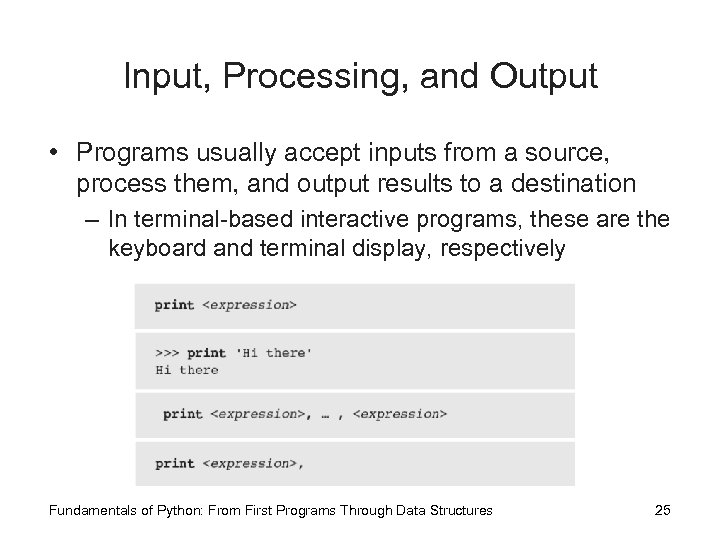 Input, Processing, and Output

• Programs usually accept inputs from a source, process them, and output results to a destination

– In terminal-based interactive programs, these are the keyboard and terminal display, respectively

print <expression>

>>> print 'Hi there'
Hi there

print <expression>, … , <expression>

print <expression>,

Fundamentals of Python: From First Programs Through Data Structures

25